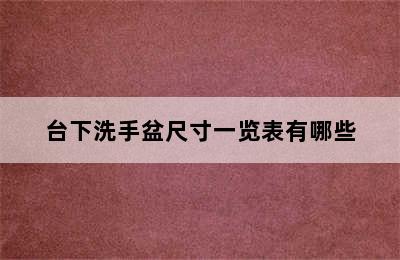 台下洗手盆尺寸一览表有哪些